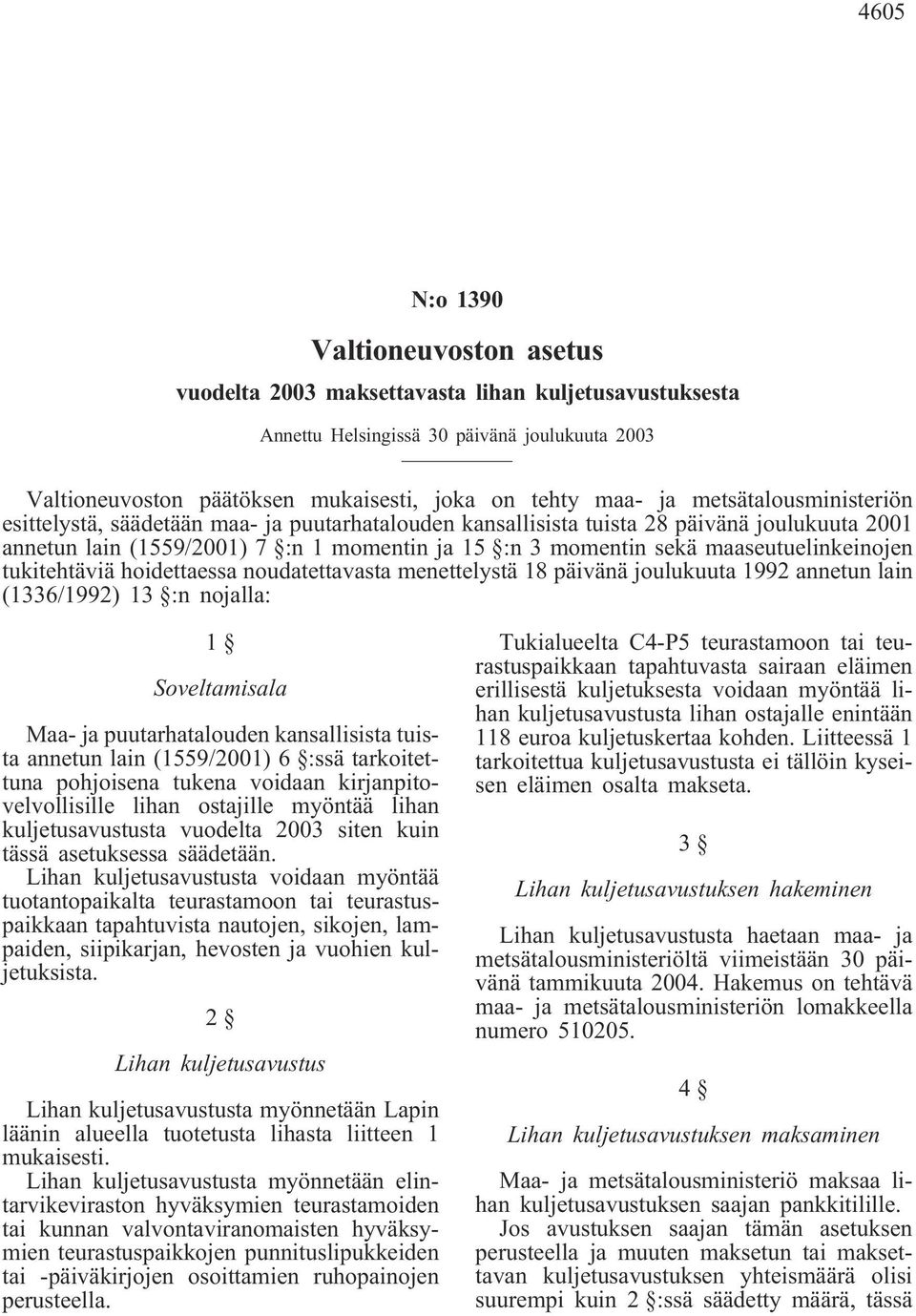 4605

N:o 1390

Valtioneuvoston asetus

vuodelta 2003 maksettavasta lihan kuljetusavustuksesta

Annettu Helsingissä 30 päivänä joulukuuta 2003

Valtioneuvoston päätöksen mukaisesti, joka on tehty maa- ja metsätalousministeriön esittelystä, säädetään maa- ja puutarhatalouden kansallisista tuista 28 päivänä joulukuuta 2001 annetun lain (1559/2001) 7 §:n 1 momentin ja 15 §:n 3 momentin sekä maaseutuelinkeinojen tukitehtäviä hoidettaessa noudatettavasta menettelystä 18 päivänä joulukuuta 1992 annetun lain (1336/1992) 13 §:n nojalla:

1 §

Soveltamisala

Maa- ja puutarhatalouden kansallisista tuista annetun lain (1559/2001) 6 §:ssä tarkoitettuna pohjoisena tukena voidaan kirjanpitovelvollisille lihan ostajille myöntää lihan kuljetusavustusta vuodelta 2003 siten kuin tässä asetuksessa säädetään.

Lihan kuljetusavustusta voidaan myöntää tuotantopaikalta teurastamoon tai teurastuspaikkaan tapahtuvista nautojen, sikojen, lampaiden, siipikarjan, hevosten ja vuohien kuljetuksista.

2 §

Lihan kuljetusavustus

Lihan kuljetusavustusta myönnetään Lapin läänin alueella tuotetusta lihasta liitteen 1 mukaisesti.

Lihan kuljetusavustusta myönnetään elintarvikeviraston hyväksymien teurastamoiden tai kunnan valvontaviranomaisten hyväksymien teurastuspaikkojen punnituslipukkeiden tai -päiväkirjojen osoittamien ruhopainojen perusteella.

Tukialueelta C4-P5 teurastamoon tai teurastuspaikkaan tapahtuvasta sairaan eläimen erillisestä kuljetuksesta voidaan myöntää lihan kuljetusavustusta lihan ostajalle enintään 118 euroa kuljetuskertaa kohden. Liitteessä 1 tarkoitettua kuljetusavustusta ei tällöin kyseisen eläimen osalta makseta.

3 §

Lihan kuljetusavustuksen hakeminen

Lihan kuljetusavustusta haetaan maa- ja metsätalousministeriöltä viimeistään 30 päivänä tammikuuta 2004. Hakemus on tehtävä maa- ja metsätalousministeriön lomakkeella numero 510205.

4 §

Lihan kuljetusavustuksen maksaminen

Maa- ja metsätalousministeriö maksaa lihan kuljetusavustuksen saajan pankkitilille.

Jos avustuksen saajan tämän asetuksen perusteella ja muuten maksetun tai maksettavan kuljetusavustuksen yhteismäärä olisi suurempi kuin 2 §:ssä säädetty määrä, tässä